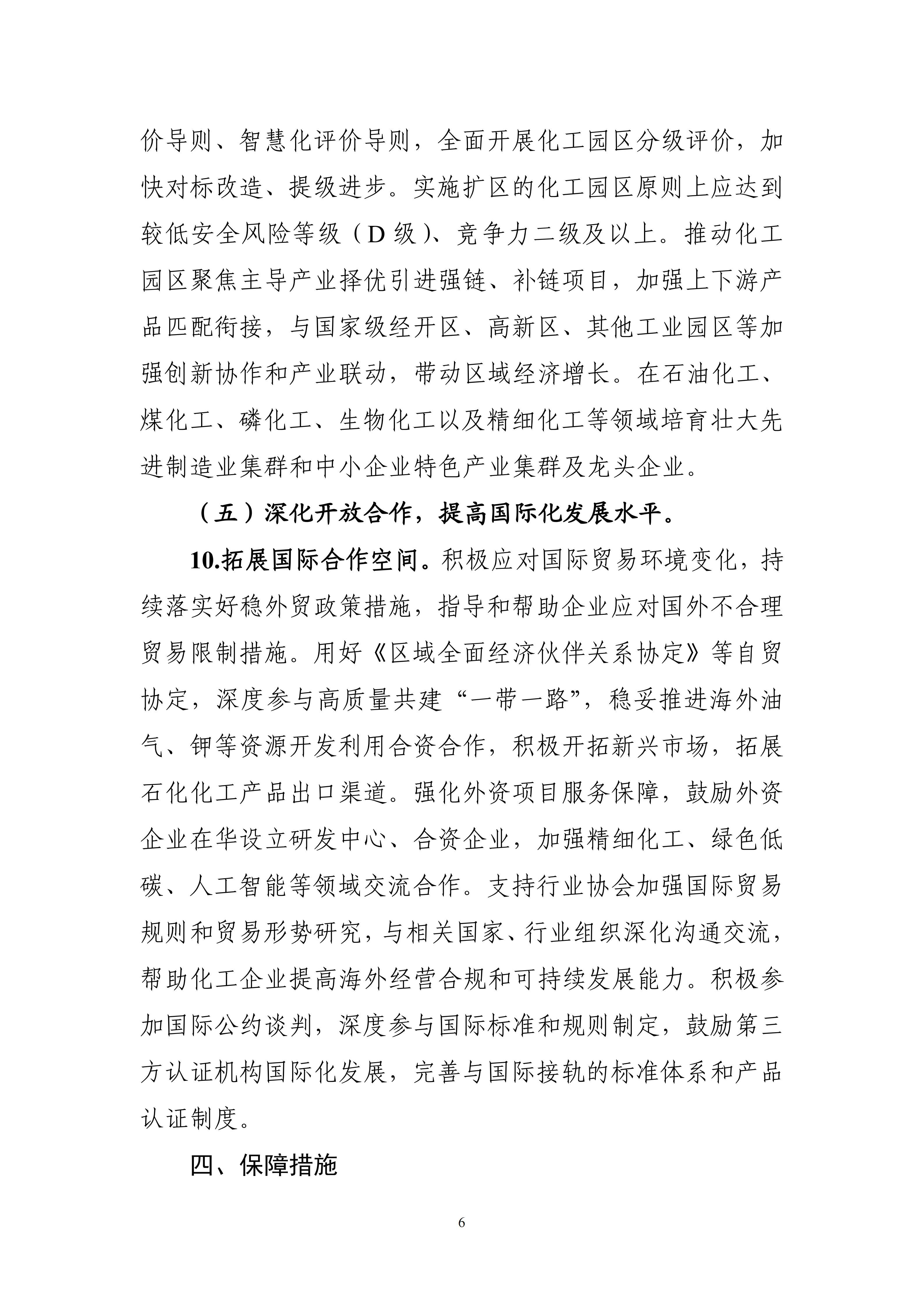 价导则、智慧化评价导则，全面开展化工园区分级评价，加快对标改造、提级进步。实施扩区的化工园区原则上应达到较低安全风险等级（D 级）、竞争力二级及以上。推动化工园区聚焦主导产业择优引进强链、补链项目，加强上下游产品匹配衔接，与国家级经开区、高新区、其他工业园区等加强创新协作和产业联动，带动区域经济增长。在石油化工、煤化工、磷化工、生物化工以及精细化工等领域培育壮大先进制造业集群和中小企业特色产业集群及龙头企业。

（五）深化开放合作，提高国际化发展水平。

10.拓展国际合作空间。积极应对国际贸易环境变化，持续落实好稳外贸政策措施，指导和帮助企业应对国外不合理贸易限制措施。用好《区域全面经济伙伴关系协定》等自贸协定，深度参与高质量共建“一带一路”，稳妥推进海外油气、钾等资源开发利用合资合作，积极开拓新兴市场，拓展石化化工产品出口渠道。强化外资项目服务保障，鼓励外资企业在华设立研发中心、合资企业，加强精细化工、绿色低碳、人工智能等领域交流合作。支持行业协会加强国际贸易规则和贸易形势研究，与相关国家、行业组织深化沟通交流，帮助化工企业提高海外经营合规和可持续发展能力。积极参加国际公约谈判，深度参与国际标准和规则制定，鼓励第三方认证机构国际化发展，完善与国际接轨的标准体系和产品认证制度。

四、保障措施

6